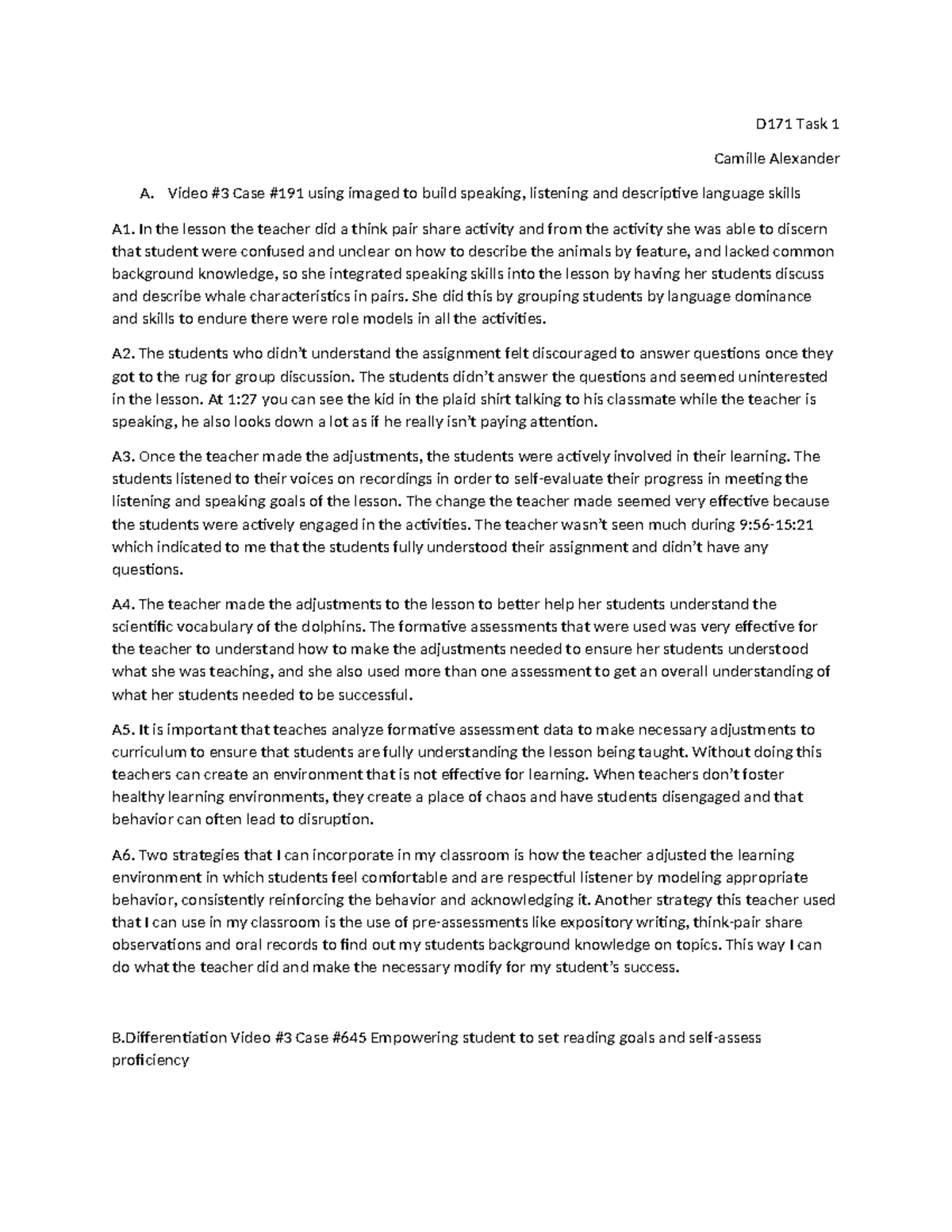 D171 Task 1

Camille Alexander

A. Video #3 Case #191 using imaged to build speaking, listening and descriptive language skills

A1. In the lesson the teacher did a think pair share activity and from the activity she was able to discern that student were confused and unclear on how to describe the animals by feature, and lacked common background knowledge, so she integrated speaking skills into the lesson by having her students discuss and describe whale characteristics in pairs. She did this by grouping students by language dominance and skills to endure there were role models in all the activities.

A2. The students who didn't understand the assignment felt discouraged to answer questions once they got to the rug for group discussion. The students didn't answer the questions and seemed uninterested in the lesson. At 1:27 you can see the kid in the plaid shirt talking to his classmate while the teacher is speaking, he also looks down a lot as if he really isn't paying attention.

A3. Once the teacher made the adjustments, the students were actively involved in their learning. The students listened to their voices on recordings in order to self-evaluate their progress in meeting the listening and speaking goals of the lesson. The change the teacher made seemed very effective because the students were actively engaged in the activities. The teacher wasn't seen much during 9:56-15:21 which indicated to me that the students fully understood their assignment and didn't have any questions.

A4. The teacher made the adjustments to the lesson to better help her students understand the scientific vocabulary of the dolphins. The formative assessments that were used was very effective for the teacher to understand how to make the adjustments needed to ensure her students understood what she was teaching, and she also used more than one assessment to get an overall understanding of what her students needed to be successful.

A5. It is important that teaches analyze formative assessment data to make necessary adjustments to curriculum to ensure that students are fully understanding the lesson being taught. Without doing this teachers can create an environment that is not effective for learning. When teachers don't foster healthy learning environments, they create a place of chaos and have students disengaged and that behavior can often lead to disruption.

A6. Two strategies that I can incorporate in my classroom is how the teacher adjusted the learning environment in which students feel comfortable and are respectful listener by modeling appropriate behavior, consistently reinforcing the behavior and acknowledging it. Another strategy this teacher used that I can use in my classroom is the use of pre-assessments like expository writing, think-pair share observations and oral records to find out my students background knowledge on topics. This way I can do what the teacher did and make the necessary modify for my student's success.

B.Differentiation Video #3 Case #645 Empowering student to set reading goals and self-assess proficiency